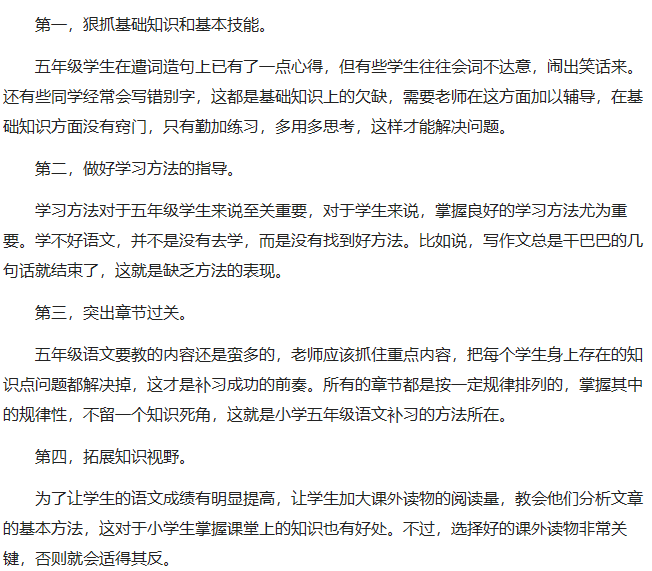 第一，狠抓基础知识和基本技能。

五年级学生在遣词造句上已有了一点心得，但有些学生往往会词不达意，闹出笑话来。还有些同学经常会写错别字，这都是基础知识上的欠缺，需要老师在这方面加以辅导，在基础知识方面没有窍门，只有勤加练习，多用多思考，这样才能解决问题。

第二，做好学习方法的指导。

学习方法对于五年级学生来说至关重要，对于学生来说，掌握良好的学习方法尤为重要。学不好语文，并不是没有去学，而是没有找到好方法。比如说，写作文总是干巴巴的几句话就结束了，这就是缺乏方法的表现。

第三，突出章节过关。

五年级语文要教的内容还是蛮多的，老师应该抓住重点内容，把每个学生身上存在的知识点问题都解决掉，这才是补习成功的前奏。所有的章节都是按一定规律排列的，掌握其中的规律性，不留一个知识死角，这就是小学五年级语文补习的方法所在。

第四，拓展知识视野。

为了让学生的语文成绩有明显提高，让学生加大课外读物的阅读量，教会他们分析文章的基本方法，这对于小学生掌握课堂上的知识也有好处。不过，选择好的课外读物非常关键，否则就会适得其反。